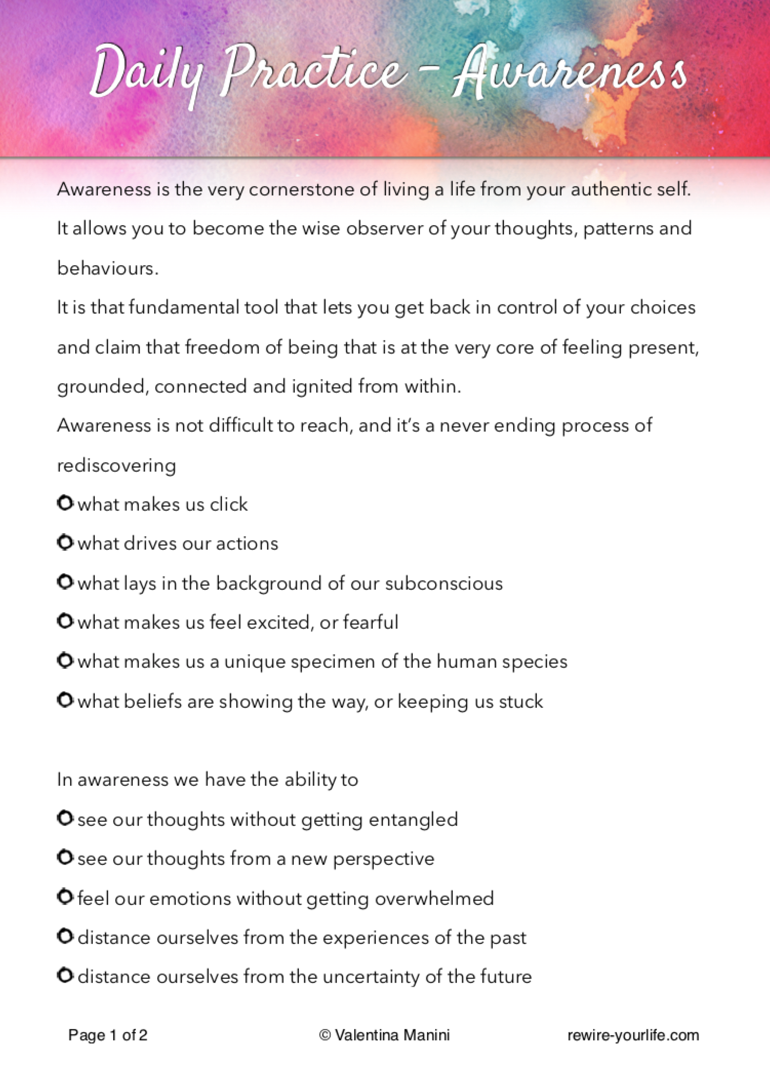 Daily Practice - Awareness

Awareness is the very cornerstone of living a life from your authentic self. It allows you to become the wise observer of your thoughts, patterns and behaviours.
It is that fundamental tool that lets you get back in control of your choices and claim that freedom of being that is at the very core of feeling present, grounded, connected and ignited from within.
Awareness is not difficult to reach, and it's a never ending process of rediscovering
what makes us click
what drives our actions
what lays in the background of our subconscious
what makes us feel excited, or fearful
what makes us a unique specimen of the human species
what beliefs are showing the way, or keeping us stuck

In awareness we have the ability to
see our thoughts without getting entangled
see our thoughts from a new perspective
feel our emotions without getting overwhelmed
distance ourselves from the experiences of the past
distance ourselves from the uncertainty of the future

Page 1 of 2 © Valentina Manini rewire-yourlife.com